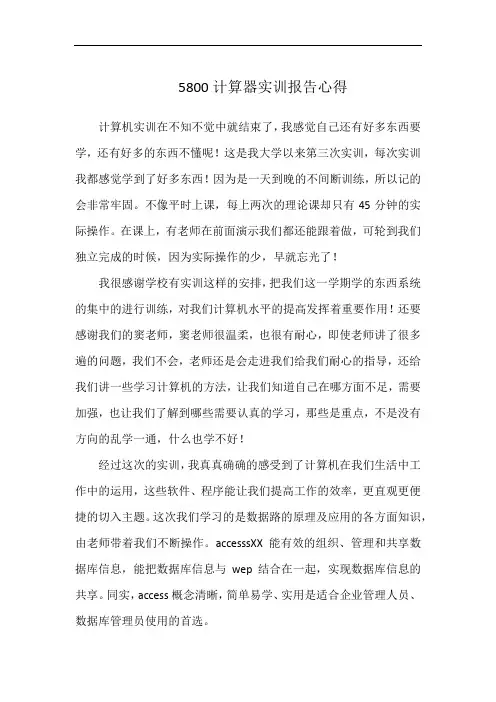 5800 计算器实训报告心得

计算机实训在不知不觉中就结束了，我感觉自己还有好多东西要学，还有好多的东西不懂呢！这是我大学以来第三次实训，每次实训我都感觉学到了好多东西！因为是一天到晚的不间断训练，所以记的会非常牢固。不像平时上课，每上两次的理论课却只有 45 分钟的实际操作。在课上，有老师在前面演示我们都还能跟着做，可轮到我们独立完成的时候，因为实际操作的少，早就忘光了！

我很感谢学校有实训这样的安排，把我们这一学期学的东西系统的集中的进行训练，对我们计算机水平的提高发挥着重要作用！还要感谢我们的窦老师，窦老师很温柔，也很有耐心，即使老师讲了很多遍的问题，我们不会，老师还是会走进我们给我们耐心的指导，还给我们讲一些学习计算机的方法，让我们知道自己在哪方面不足，需要加强，也让我们了解到哪些需要认真的学习，那些是重点，不是没有方向的乱学一通，什么也学不好！

经过这次的实训，我真真确确的感受到了计算机在我们生活中工作中的运用，这些软件、程序能让我们提高工作的效率，更直观更便捷的切入主题。这次我们学习的是数据路的原理及应用的各方面知识，由老师带着我们不断操作。accesssXX 能有效的组织、管理和共享数据库信息，能把数据库信息与 wep 结合在一起，实现数据库信息的共享。同实，access 概念清晰，简单易学、实用是适合企业管理人员、数据库管理员使用的首选。